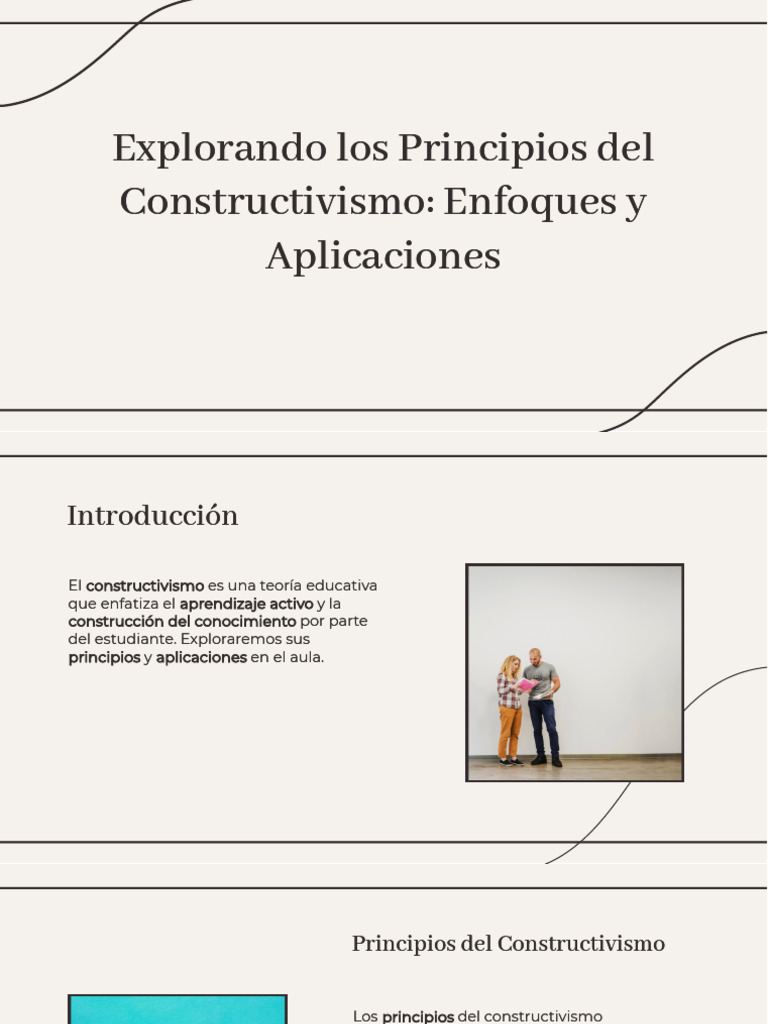 Explorando los Principios del Constructivismo: Enfoques y Aplicaciones

Introducción

El constructivismo es una teoría educativa que enfatiza el aprendizaje activo y la construcción del conocimiento por parte del estudiante. Exploraremos sus principios y aplicaciones en el aula.

Principios del Constructivismo

Los principios del constructivismo